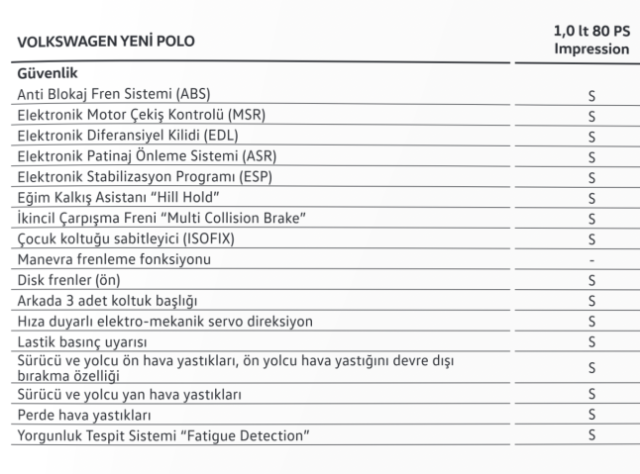 | VOLKSWAGEN YENİ POLO | 1,0 lt 80 PS Impression |
|---|---|
| **Güvenlik** | |
| Anti Blokaj Fren Sistemi (ABS) | S |
| Elektronik Motor Çekiş Kontrolü (MSR) | S |
| Elektronik Diferansiyel Kilidi (EDL) | S |
| Elektronik Patinaj Önleme Sistemi (ASR) | S |
| Elektronik Stabilizasyon Programı (ESP) | S |
| Eğim Kalkış Asistanı “Hill Hold” | S |
| İkincil Çarpışma Freni “Multi Collision Brake” | S |
| Çocuk koltuğu sabitleyici (ISOFIX) | S |
| Manevra frenleme fonksiyonu | - |
| Disk frenler (ön) | S |
| Arkada 3 adet koltuk başlığı | S |
| Hıza duyarlı elektro-mekanik servo direksiyon | S |
| Lastik basınç uyarısı | S |
| Sürücü ve yolcu ön hava yastıkları, ön yolcu hava yastığını devre dışı bırakma özelliği | S |
| Sürücü ve yolcu yan hava yastıkları | S |
| Perde hava yastıkları | S |
| Yorgunluk Tespit Sistemi “Fatigue Detection” | S |